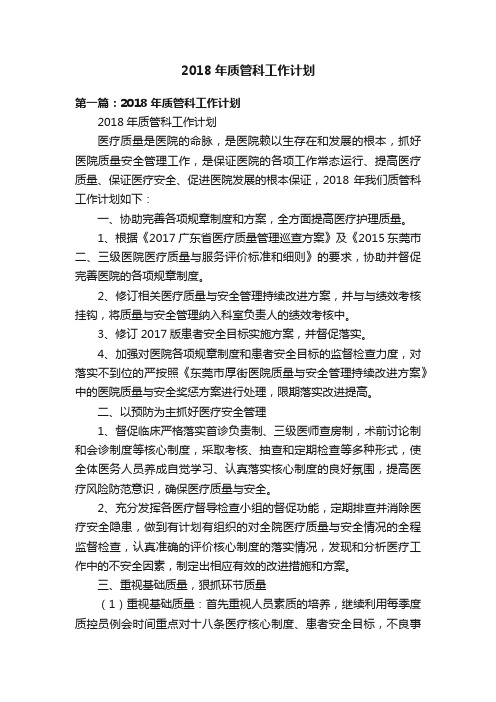 2018 年质管科工作计划

第一篇：2018 年质管科工作计划

2018 年质管科工作计划

医疗质量是医院的命脉，是医院赖以生存在和发展的根本，抓好医院质量安全管理工作，是保证医院的各项工作常态运行、提高医疗质量、保证医疗安全、促进医院发展的根本保证，2018 年我们质管科工作计划如下：

一、协助完善各项规章制度和方案，全方面提高医疗护理质量。

1、根据《2017 广东省医疗质量管理巡查方案》及《2015 东莞市二、三级医院医疗质量与服务评价标准和细则》的要求，协助并督促完善医院的各项规章制度。

2、修订相关医疗质量与安全管理持续改进方案，并与与绩效考核挂钩，将质量与安全管理纳入科室负责人的绩效考核中。

3、修订 2017 版患者安全目标实施方案，并督促落实。

4、加强对医院各项规章制度和患者安全目标的监督检查力度，对落实不到位的严按照《东莞市厚街医院质量与安全管理持续改进方案》中的医院质量与安全奖惩方案进行处理，限期落实改进提高。

二、以预防为主抓好医疗安全管理

1、督促临床严格落实首诊负责制、三级医师查房制，术前讨论制和会诊制度等核心制度，采取考核、抽查和定期检查等多种形式，使全体医务人员养成自觉学习、认真落实核心制度的良好氛围，提高医疗风险防范意识，确保医疗质量与安全。

2、充分发挥各医疗督导检查小组的督促功能，定期排查并消除医疗安全隐患，做到有计划有组织的对全院医疗质量与安全情况的全程监督检查，认真准确的评价核心制度的落实情况，发现和分析医疗工作中的不安全因素，制定出相应有效的改进措施和方案。

三、重视基础质量，狠抓环节质量

（1）重视基础质量：首先重视人员素质的培养，继续利用每季度质控员例会时间重点对十八条医疗核心制度、患者安全目标，不良事